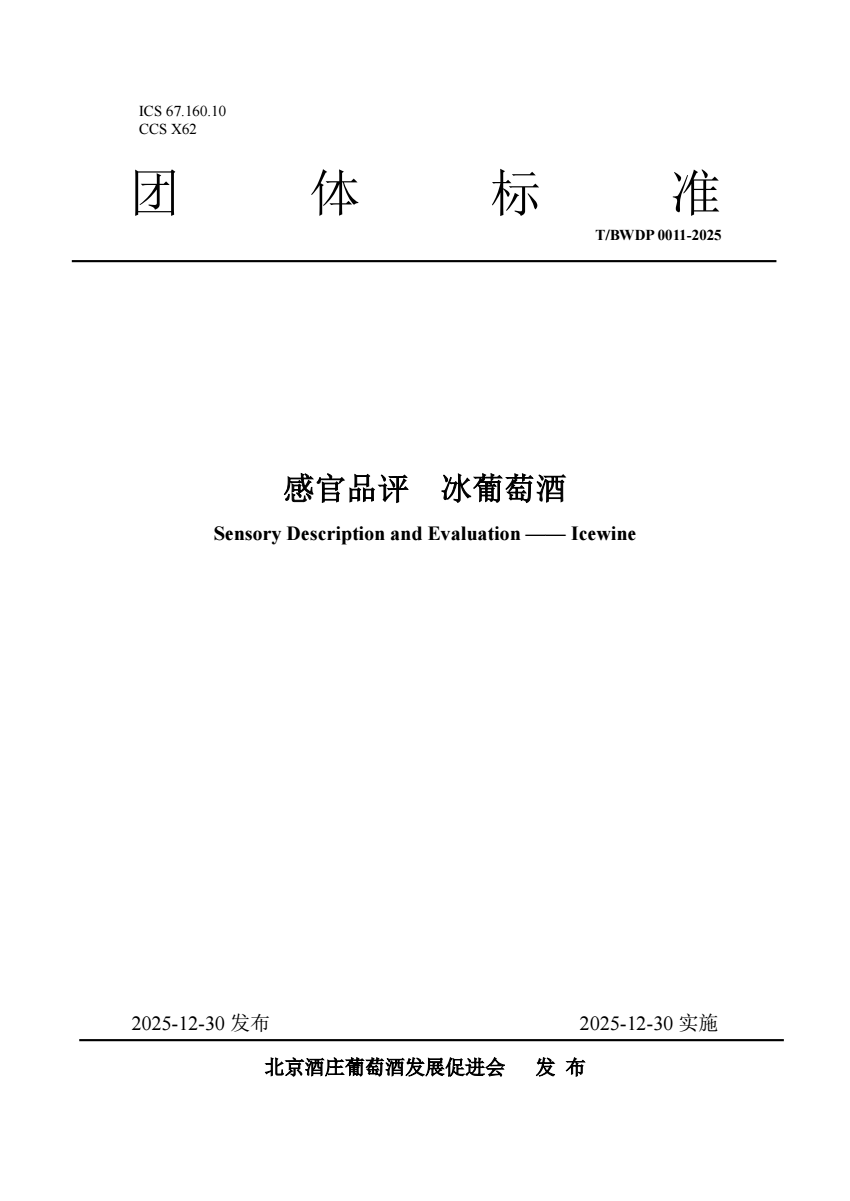 ICS 67.160.10
CCS X62

团 体 标 准

T/BWDP 0011-2025

感官品评 冰葡萄酒

Sensory Description and Evaluation —— Icewine

2025-12-30 发布

2025-12-30 实施

北京酒庄葡萄酒发展促进会 发 布